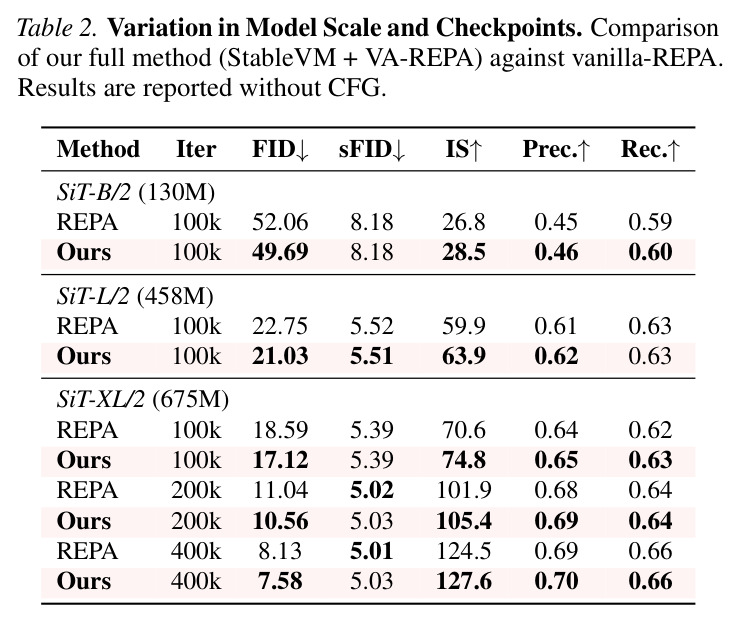 Table 2. Variation in Model Scale and Checkpoints. Comparison of our full method (StableVM + VA-REPA) against vanilla-REPA. Results are reported without CFG.

| Method | Iter | FID↓ | sFID↓ | IS↑ | Prec.↑ | Rec.↑ |
|---|---|---|---|---|---|---|
| SiT-B/2 (130M) | | | | | | |
| REPA | 100k | 52.06 | 8.18 | 26.8 | 0.45 | 0.59 |
| Ours | 100k | 49.69 | 8.18 | 28.5 | 0.46 | 0.60 |
| SiT-L/2 (458M) | | | | | | |
| REPA | 100k | 22.75 | 5.52 | 59.9 | 0.61 | 0.63 |
| Ours | 100k | 21.03 | 5.51 | 63.9 | 0.62 | 0.63 |
| SiT-XL/2 (675M) | | | | | | |
| REPA | 100k | 18.59 | 5.39 | 70.6 | 0.64 | 0.62 |
| Ours | 100k | 17.12 | 5.39 | 74.8 | 0.65 | 0.63 |
| REPA | 200k | 11.04 | 5.02 | 101.9 | 0.68 | 0.64 |
| Ours | 200k | 10.56 | 5.03 | 105.4 | 0.69 | 0.64 |
| REPA | 400k | 8.13 | 5.01 | 124.5 | 0.69 | 0.66 |
| Ours | 400k | 7.58 | 5.03 | 127.6 | 0.70 | 0.66 |